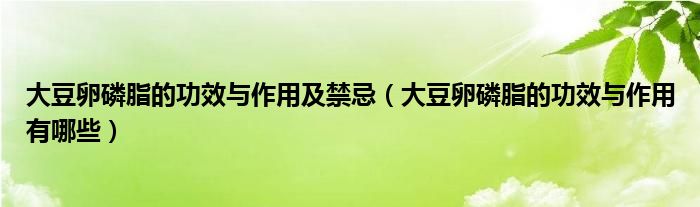 大豆卵磷脂的功效与作用及禁忌（大豆卵磷脂的功效与作用有哪些）